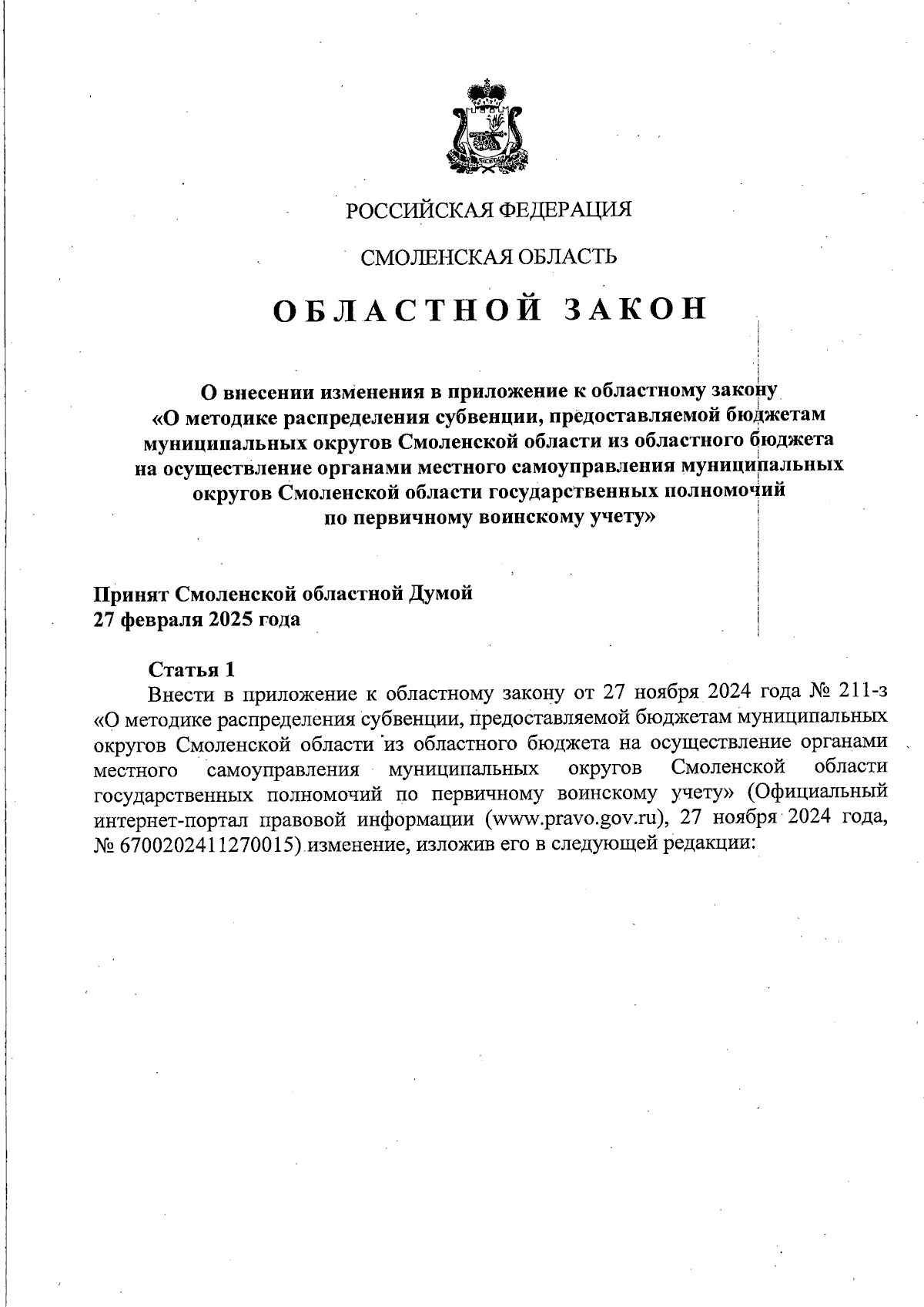 РОССИЙСКАЯ ФЕДЕРАЦИЯ

СМОЛЕНСКАЯ ОБЛАСТЬ

ОБЛАСТНОЙ ЗАКОН

О внесении изменения в приложение к областному закону «О методике распределения субвенции, предоставляемой бюджетам муниципальных округов Смоленской области из областного бюджета на осуществление органами местного самоуправления муниципальных округов Смоленской области государственных полномочий по первичному воинскому учету»

Принят Смоленской областной Думой
27 февраля 2025 года

Статья 1

Внести в приложение к областному закону от 27 ноября 2024 года № 211-з «О методике распределения субвенции, предоставляемой бюджетам муниципальных округов Смоленской области из областного бюджета на осуществление органами местного самоуправления муниципальных округов Смоленской области государственных полномочий по первичному воинскому учету» (Официальный интернет-портал правовой информации (www.pravo.gov.ru), 27 ноября 2024 года, № 6700202411270015) изменение, изложив его в следующей редакции: